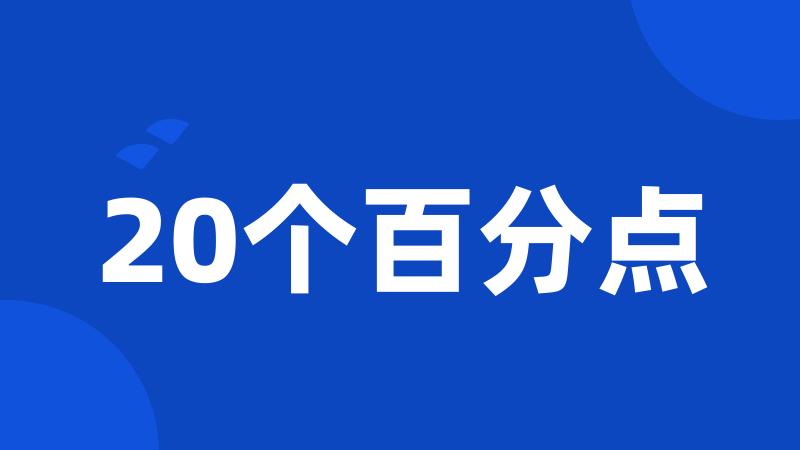 20个百分点